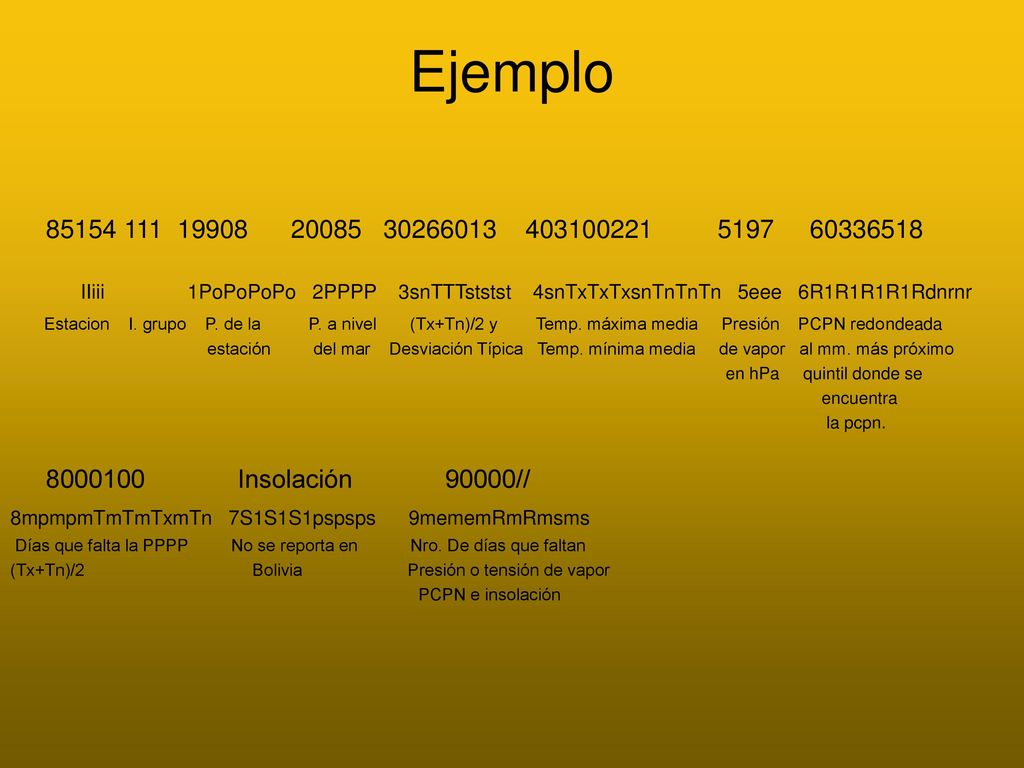 Ejemplo

85154 111 19908 20085 30266013 403100221 5197 60336518

IIiii 1PoPoPoPo 2PPPP 3snTTTststst 4snTxTxTxsnTnTnTn 5eee 6R1R1R1R1Rdnrnr

Estacion I. grupo P. de la estación P. a nivel del mar (Tx+Tn)/2 y Desviación Típica Temp. máxima media Temp. mínima media Presión de vapor en hPa PCPN redondeada al mm. más próximo quintil donde se encuentra la pcpn.

8000100 Insolación 90000//

8mpmpmTmTmTxmTn 7S1S1S1pspsps 9mememRmRmsms

Días que falta la PPPP (Tx+Tn)/2 No se reporta en Bolivia Nro. De días que faltan Presión o tensión de vapor PCPN e insolación